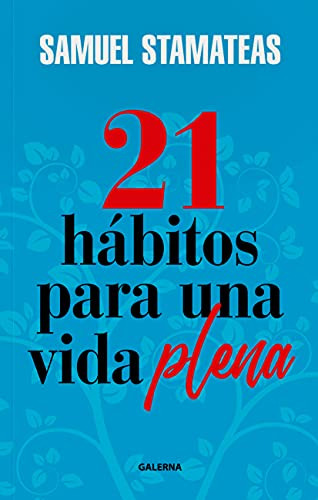 SAMUEL STAMATEAS

21
hábitos
para una
vida plena

GALERNA